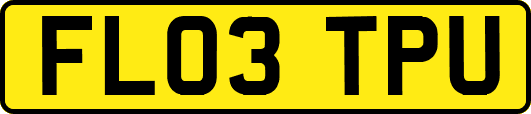 FL03 TPU